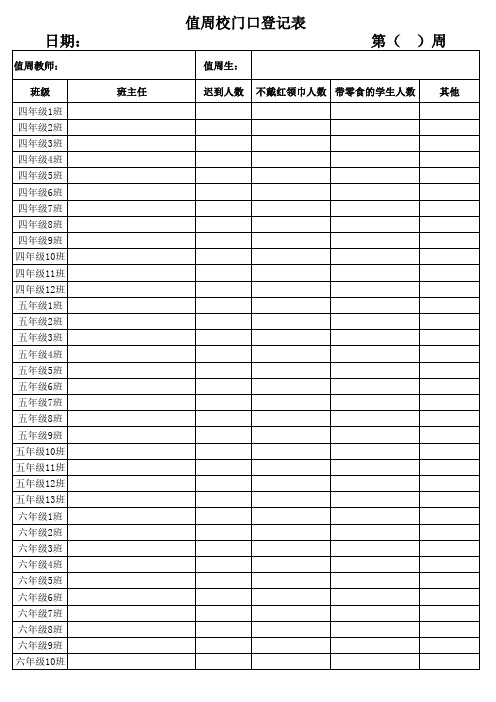 值周校门口登记表

日期： 第（ ）周

| 值周教师： | | 值周生： | | | |
|---|---|---|---|---|---|
| 班级 | 班主任 | 迟到人数 | 不戴红领巾人数 | 带零食的学生人数 | 其他 |
| 四年级1班 | | | | | |
| 四年级2班 | | | | | |
| 四年级3班 | | | | | |
| 四年级4班 | | | | | |
| 四年级5班 | | | | | |
| 四年级6班 | | | | | |
| 四年级7班 | | | | | |
| 四年级8班 | | | | | |
| 四年级9班 | | | | | |
| 四年级10班 | | | | | |
| 四年级11班 | | | | | |
| 四年级12班 | | | | | |
| 五年级1班 | | | | | |
| 五年级2班 | | | | | |
| 五年级3班 | | | | | |
| 五年级4班 | | | | | |
| 五年级5班 | | | | | |
| 五年级6班 | | | | | |
| 五年级7班 | | | | | |
| 五年级8班 | | | | | |
| 五年级9班 | | | | | |
| 五年级10班 | | | | | |
| 五年级11班 | | | | | |
| 五年级12班 | | | | | |
| 五年级13班 | | | | | |
| 六年级1班 | | | | | |
| 六年级2班 | | | | | |
| 六年级3班 | | | | | |
| 六年级4班 | | | | | |
| 六年级5班 | | | | | |
| 六年级6班 | | | | | |
| 六年级7班 | | | | | |
| 六年级8班 | | | | | |
| 六年级9班 | | | | | |
| 六年级10班 | | | | | |